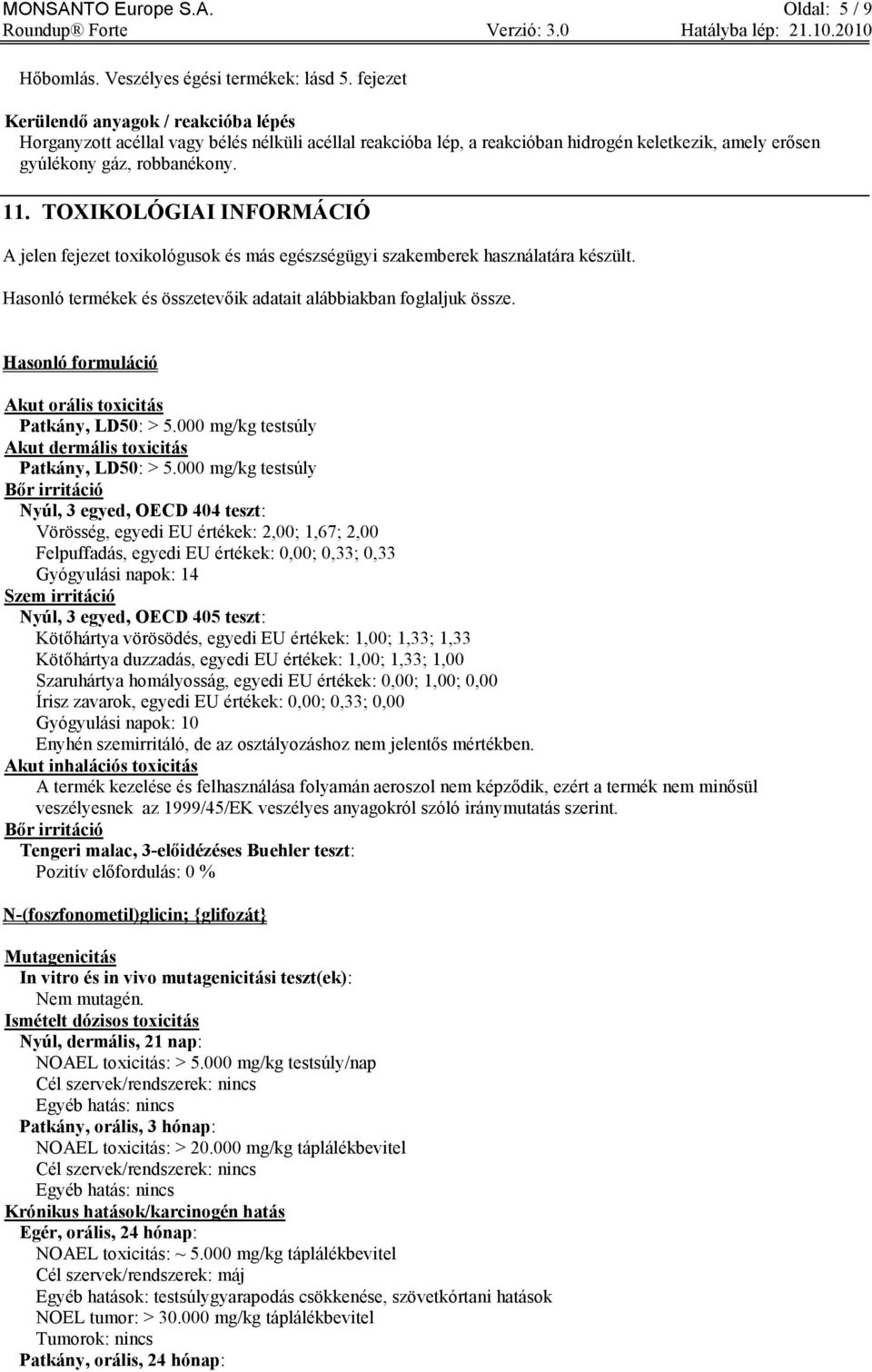 MONSANTO Europe S.A. Oldal: 5 / 9
Roundup® Forte Verzió: 3.0 Hatályba lép: 21.10.2010

Hőbomlás. Veszélyes égési termékek: lásd 5. fejezet

Kerülendő anyagok / reakcióba lépés
Horganyzott acéllal vagy bélés nélküli acéllal reakcióba lép, a reakcióban hidrogén keletkezik, amely erősen gyúlékony gáz, robbanékony.

11. TOXIKOLÓGIAI INFORMÁCIÓ

A jelen fejezet toxikológusok és más egészségügyi szakemberek használatára készült.

Hasonló termékek és összetevőik adatait alábbiakban foglaljuk össze.

Hasonló formuláció

Akut orális toxicitás
Patkány, LD50: > 5.000 mg/kg testsúly
Akut dermális toxicitás
Patkány, LD50: > 5.000 mg/kg testsúly
Bőr irritáció
Nyúl, 3 egyed, OECD 404 teszt:
Vörösség, egyedi EU értékek: 2,00; 1,67; 2,00
Felpuffadás, egyedi EU értékek: 0,00; 0,33; 0,33
Gyógyulási napok: 14
Szem irritáció
Nyúl, 3 egyed, OECD 405 teszt:
Kötőhártya vörösödés, egyedi EU értékek: 1,00; 1,33; 1,33
Kötőhártya duzzadás, egyedi EU értékek: 1,00; 1,33; 1,00
Szaruhártya homályosság, egyedi EU értékek: 0,00; 1,00; 0,00
Írisz zavarok, egyedi EU értékek: 0,00; 0,33; 0,00
Gyógyulási napok: 10
Enyhén szemirritáló, de az osztályozáshoz nem jelentős mértékben.
Akut inhalációs toxicitás
A termék kezelése és felhasználása folyamán aeroszol nem képződik, ezért a termék nem minősül veszélyesnek az 1999/45/EK veszélyes anyagokról szóló iránymutatás szerint.
Bőr irritáció
Tengeri malac, 3-előidézéses Buehler teszt:
Pozitív előfordulás: 0 %

N-(foszfonometil)glicin; {glifozát}

Mutagenicitás
In vitro és in vivo mutagenicitási teszt(ek):
Nem mutagén.
Ismételt dózisos toxicitás
Nyúl, dermális, 21 nap:
NOAEL toxicitás: > 5.000 mg/kg testsúly/nap
Cél szervek/rendszerek: nincs
Egyéb hatás: nincs
Patkány, orális, 3 hónap:
NOAEL toxicitás: > 20.000 mg/kg táplálékbevitel
Cél szervek/rendszerek: nincs
Egyéb hatás: nincs
Krónikus hatások/karcinogén hatás
Egér, orális, 24 hónap:
NOAEL toxicitás: ~ 5.000 mg/kg táplálékbevitel
Cél szervek/rendszerek: máj
Egyéb hatások: testsúlygyarapodás csökkenése, szövetkórtani hatások
NOEL tumor: > 30.000 mg/kg táplálékbevitel
Tumorok: nincs
Patkány, orális, 24 hónap: